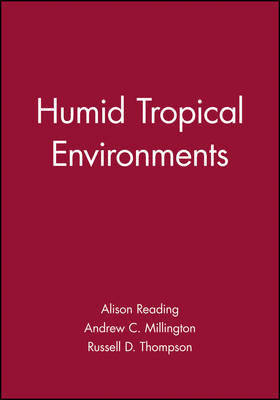 Humid Tropical Environments

Alison Reading
Andrew C. Millington
Russell D. Thompson